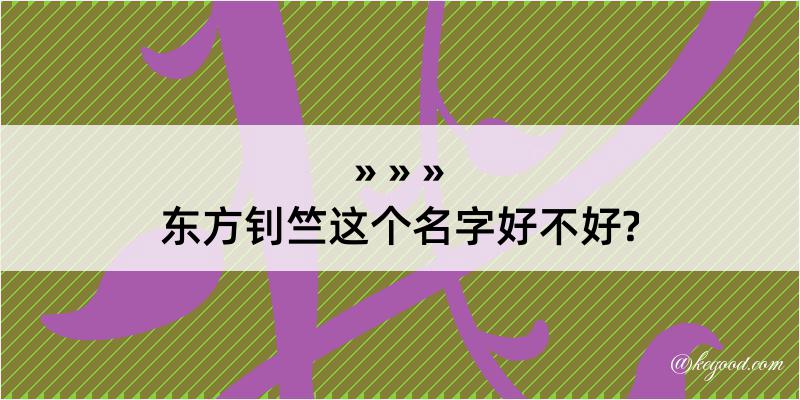 » » »
东方钊竺这个名字好不好?

@kegood.com